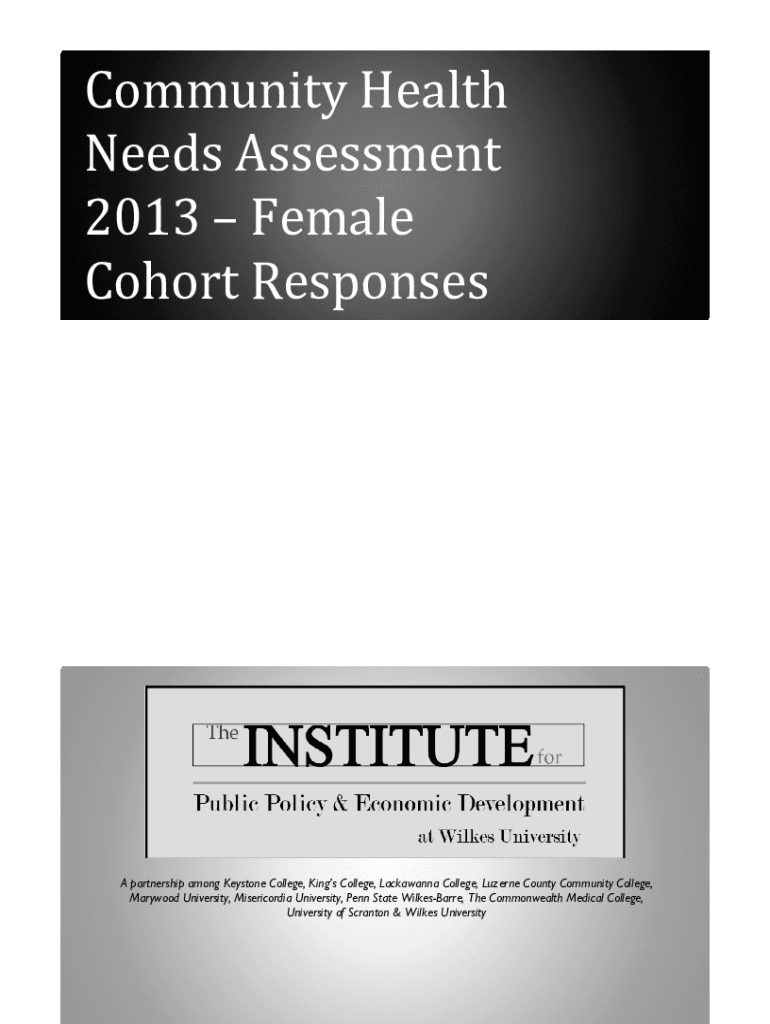 Community Health Needs Assessment 2013 – Female Cohort Responses

The INSTITUTE for

Public Policy & Economic Development

at Wilkes University

A partnership among Keystone College, King's College, Lackawanna College, Luzerne County Community College, Marywood University, Misericordia University, Penn State Wilkes-Barre, The Commonwealth Medical College, University of Scranton & Wilkes University